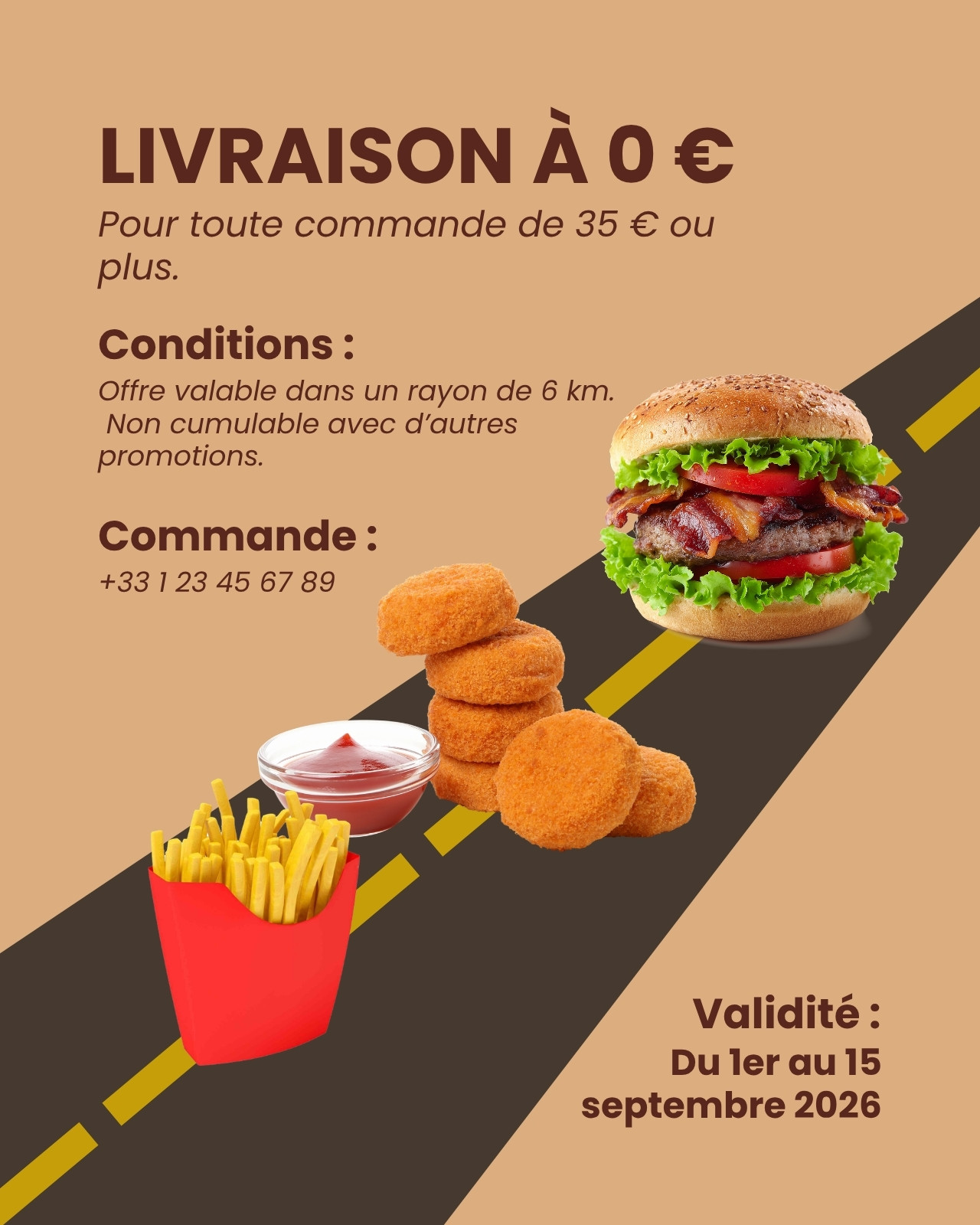 LIVRAISON À 0 €

Pour toute commande de 35 € ou plus.

Conditions :

Offre valable dans un rayon de 6 km. Non cumulable avec d'autres promotions.

Commande :

+33 1 23 45 67 89

Validité :

Du 1er au 15 septembre 2026